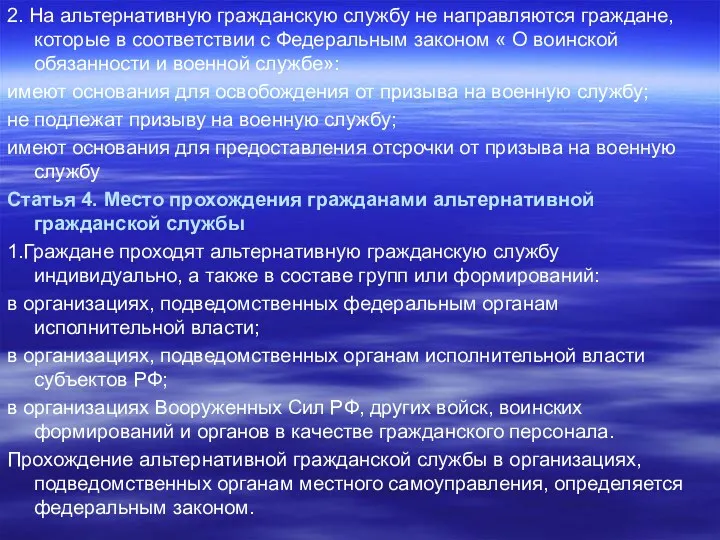 2. На альтернативную гражданскую службу не направляются граждане, которые в соответствии с Федеральным законом « О воинской обязанности и военной службе»:

имеют основания для освобождения от призыва на военную службу;

не подлежат призыву на военную службу;

имеют основания для предоставления отсрочки от призыва на военную службу

Статья 4. Место прохождения гражданами альтернативной гражданской службы

1.Граждане проходят альтернативную гражданскую службу индивидуально, а также в составе групп или формирований:

в организациях, подведомственных федеральным органам исполнительной власти;

в организациях, подведомственных органам исполнительной власти субъектов РФ;

в организациях Вооруженных Сил РФ, других войск, воинских формирований и органов в качестве гражданского персонала.

Прохождение альтернативной гражданской службы в организациях, подведомственных органам местного самоуправления, определяется федеральным законом.